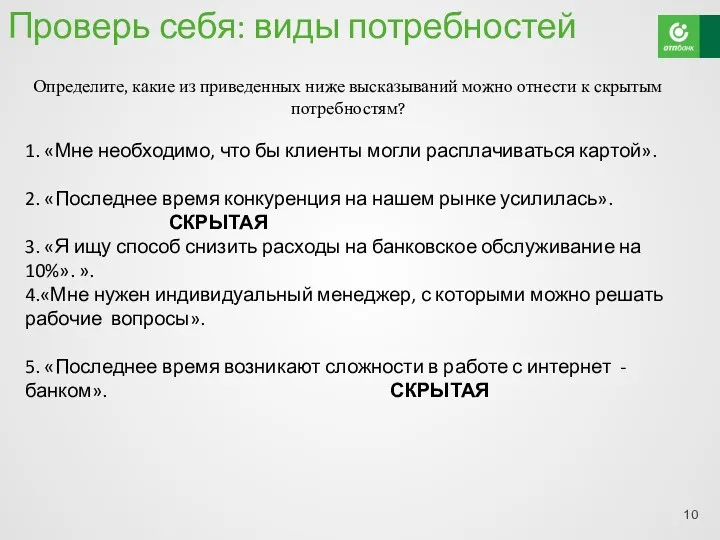 Проверь себя: виды потребностей

отпбанк

Определите, какие из приведенных ниже высказываний можно отнести к скрытым потребностям?

1. «Мне необходимо, что бы клиенты могли расплачиваться картой».

2. «Последнее время конкуренция на нашем рынке усилилась».
СКРЫТАЯ
3. «Я ищу способ снизить расходы на банковское обслуживание на 10%». ».
4.«Мне нужен индивидуальный менеджер, с которыми можно решать рабочие вопросы».

5. «Последнее время возникают сложности в работе с интернет - банком». СКРЫТАЯ

10